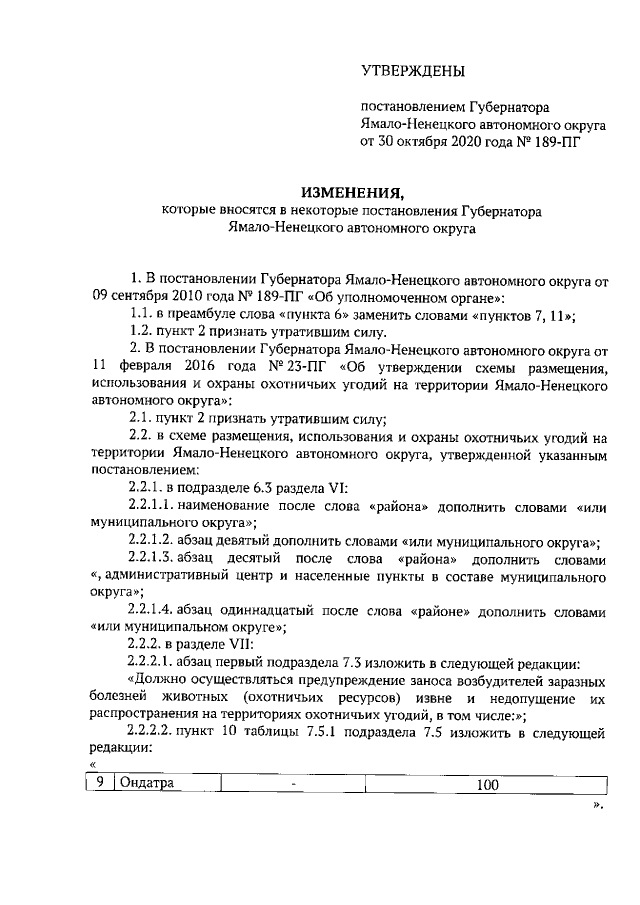 УТВЕРЖДЕНЫ

постановлением Губернатора Ямало-Ненецкого автономного округа от 30 октября 2020 года № 189-ПГ

ИЗМЕНЕНИЯ,
которые вносятся в некоторые постановления Губернатора Ямало-Ненецкого автономного округа

1. В постановлении Губернатора Ямало-Ненецкого автономного округа от 09 сентября 2010 года № 189-ПГ «Об уполномоченном органе»:

1.1. в преамбуле слова «пункта 6» заменить словами «пунктов 7, 11»;

1.2. пункт 2 признать утратившим силу.

2. В постановлении Губернатора Ямало-Ненецкого автономного округа от 11 февраля 2016 года № 23-ПГ «Об утверждении схемы размещения, использования и охраны охотничьих угодий на территории Ямало-Ненецкого автономного округа»:

2.1. пункт 2 признать утратившим силу;

2.2. в схеме размещения, использования и охраны охотничьих угодий на территории Ямало-Ненецкого автономного округа, утвержденной указанным постановлением:

2.2.1. в подразделе 6.3 раздела VI:

2.2.1.1. наименование после слова «района» дополнить словами «или муниципального округа»;

2.2.1.2. абзац девятый дополнить словами «или муниципального округа»;

2.2.1.3. абзац десятый после слова «района» дополнить словами «, административный центр и населенные пункты в составе муниципального округа»;

2.2.1.4. абзац одиннадцатый после слова «районе» дополнить словами «или муниципальном округе»;

2.2.2. в разделе VII:

2.2.2.1. абзац первый подраздела 7.3 изложить в следующей редакции:

«Должно осуществляться предупреждение заноса возбудителей заразных болезней животных (охотничьих ресурсов) извне и недопущение их распространения на территориях охотничьих угодий, в том числе:»;

2.2.2.2. пункт 10 таблицы 7.5.1 подраздела 7.5 изложить в следующей редакции:

«

| 9 | Ондатра | - | 100 |
|---|---|---|---|

».